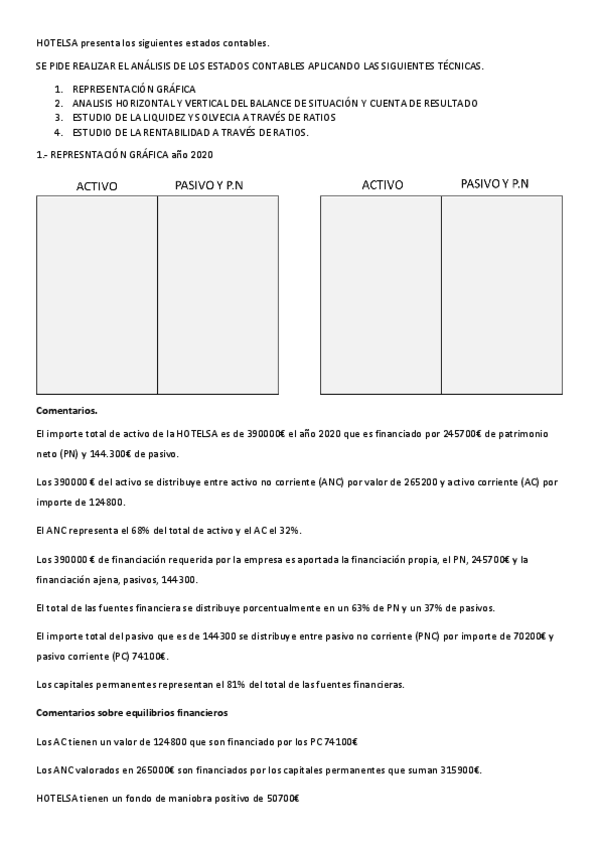 HOTELSA presenta los siguientes estados contables.

SE PIDE REALIZAR EL ANÁLISIS DE LOS ESTADOS CONTABLES APLICANDO LAS SIGUIENTES TÉCNICAS.

1. REPRESENTACIÓN GRÁFICA
2. ANALISIS HORIZONTAL Y VERTICAL DEL BALANCE DE SITUACIÓN Y CUENTA DE RESULTADO
3. ESTUDIO DE LA LIQUIDEZ Y SOLVECIA A TRAVÉS DE RATIOS
4. ESTUDIO DE LA RENTABILIDAD A TRAVÉS DE RATIOS.

1.- REPRESNTACIÓN GRÁFICA año 2020

ACTIVO PASIVO Y P.N

ACTIVO PASIVO Y P.N

Comentarios.

El importe total de activo de la HOTELSA es de 390000€ el año 2020 que es financiado por 245700€ de patrimonio neto (PN) y 144.300€ de pasivo.

Los 390000 € del activo se distribuye entre activo no corriente (ANC) por valor de 265200 y activo corriente (AC) por importe de 124800.

El ANC representa el 68% del total de activo y el AC el 32%.

Los 390000 € de financiación requerida por la empresa es aportada la financiación propia, el PN, 245700€ y la financiación ajena, pasivos, 144300.

El total de las fuentes financiera se distribuye porcentualmente en un 63% de PN y un 37% de pasivos.

El importe total del pasivo que es de 144300 se distribuye entre pasivo no corriente (PNC) por importe de 70200€ y pasivo corriente (PC) 74100€.

Los capitales permanentes representan el 81% del total de las fuentes financieras.

Comentarios sobre equilibrios financieros

Los AC tienen un valor de 124800 que son financiado por los PC 74100€

Los ANC valorados en 265000€ son financiados por los capitales permanentes que suman 315900€.

HOTELSA tienen un fondo de maniobra positivo de 50700€